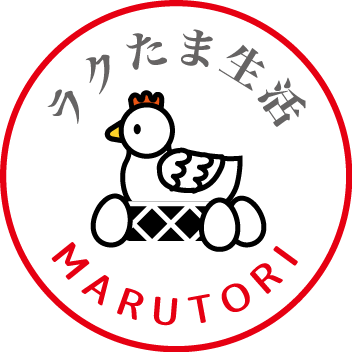 ラクたま生活

MARUTORI